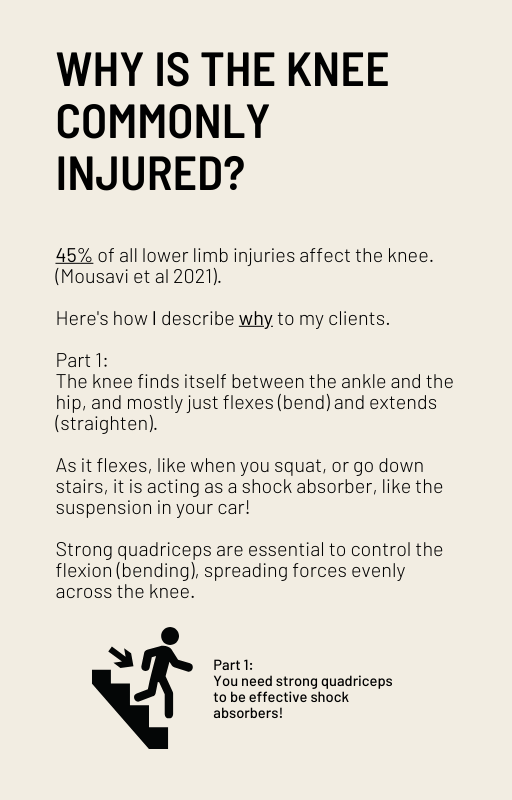 WHY IS THE KNEE COMMONLY INJURED?

45% of all lower limb injuries affect the knee. (Mousavi et al 2021).

Here's how I describe why to my clients.

Part 1:
The knee finds itself between the ankle and the hip, and mostly just flexes (bend) and extends (straighten).

As it flexes, like when you squat, or go down stairs, it is acting as a shock absorber, like the suspension in your car!

Strong quadriceps are essential to control the flexion (bending), spreading forces evenly across the knee.

Part 1:
You need strong quadriceps to be effective shock absorbers!